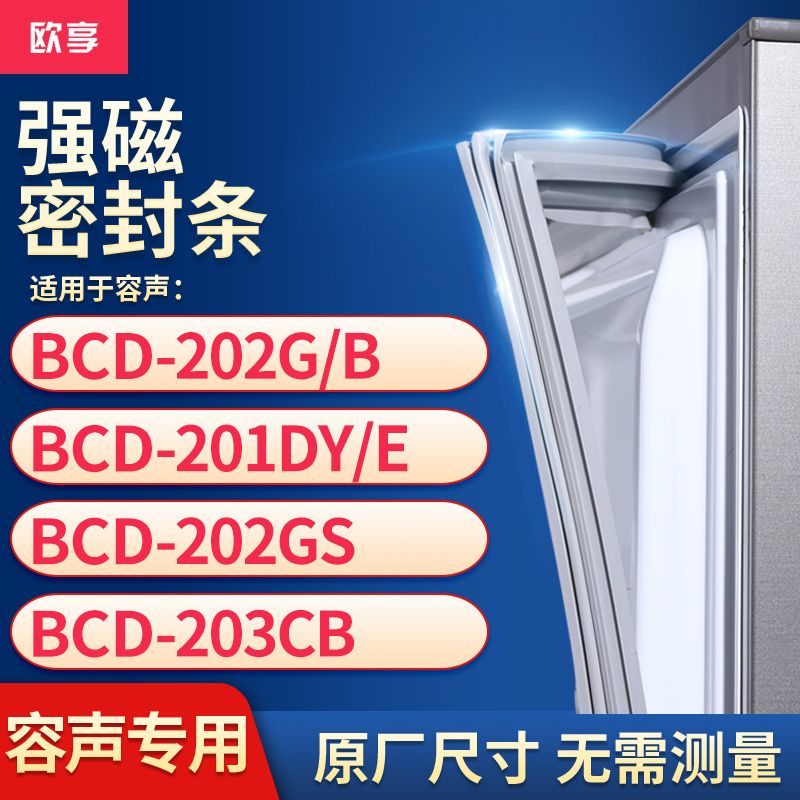 欧享

强磁
密封条

适用于容声：

BCD-202G/B

BCD-201DY/E

BCD-202GS

BCD-203CB

容声专用

原厂尺寸 无需测量